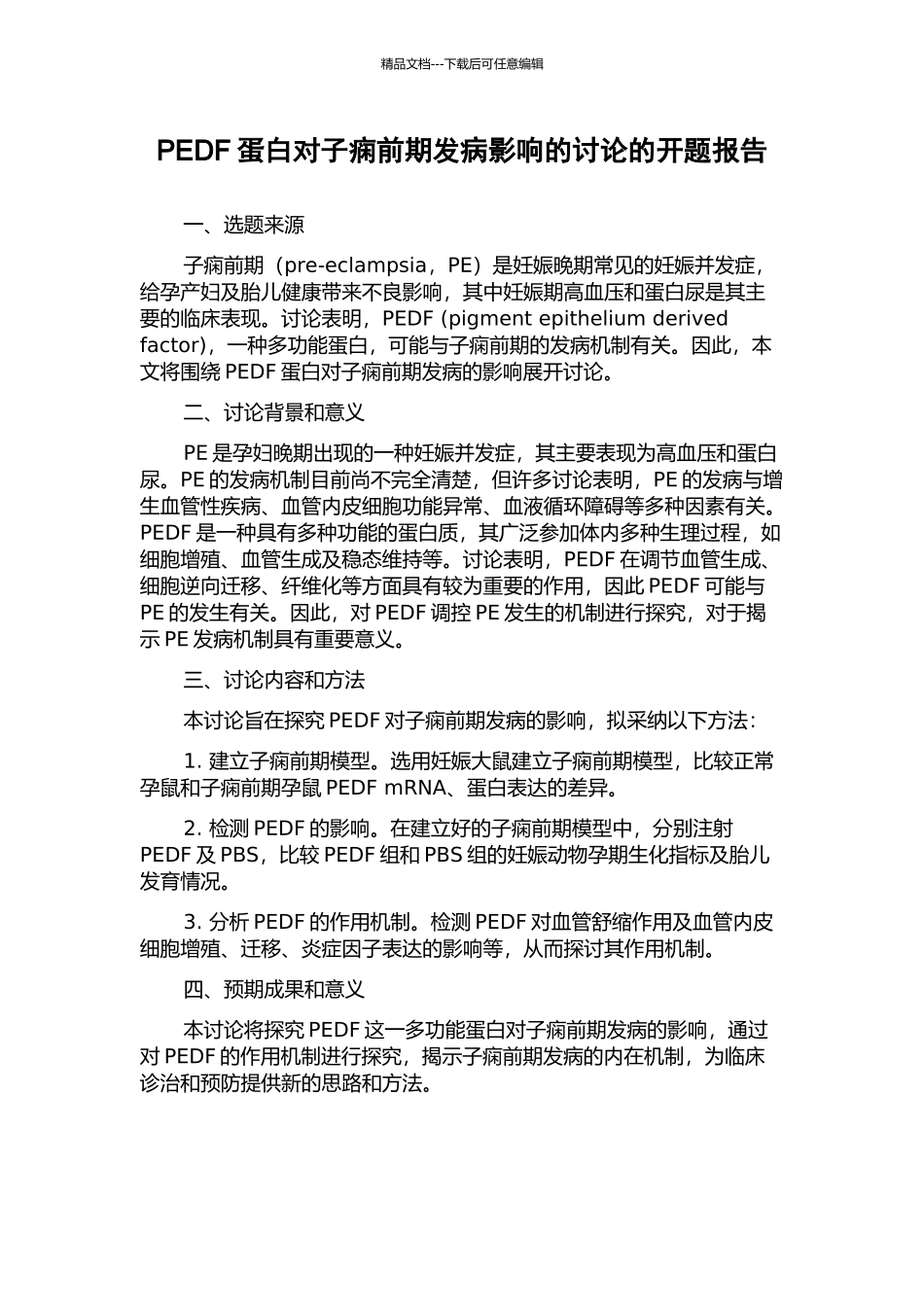 精品文档---下载后可任意编辑

PEDF 蛋白对子痫前期发病影响的讨论的开题报告

一、选题来源

子痫前期（pre-eclampsia，PE）是妊娠晚期常见的妊娠并发症，给孕产妇及胎儿健康带来不良影响，其中妊娠期高血压和蛋白尿是其主要的临床表现。讨论表明，PEDF (pigment epithelium derived factor)，一种多功能蛋白，可能与子痫前期的发病机制有关。因此，本文将围绕 PEDF 蛋白对子痫前期发病的影响展开讨论。

二、讨论背景和意义

PE 是孕妇晚期出现的一种妊娠并发症，其主要表现为高血压和蛋白尿。PE 的发病机制目前尚不完全清楚，但许多讨论表明，PE 的发病与增生血管性疾病、血管内皮细胞功能异常、血液循环障碍等多种因素有关。PEDF 是一种具有多种功能的蛋白质，其广泛参加体内多种生理过程，如细胞增殖、血管生成及稳态维持等。讨论表明，PEDF 在调节血管生成、细胞逆向迁移、纤维化等方面具有较为重要的作用，因此 PEDF 可能与 PE 的发生有关。因此，对 PEDF 调控 PE 发生的机制进行探究，对于揭示 PE 发病机制具有重要意义。

三、讨论内容和方法

本讨论旨在探究 PEDF 对子痫前期发病的影响，拟采纳以下方法：

1. 建立子痫前期模型。选用妊娠大鼠建立子痫前期模型，比较正常孕鼠和子痫前期孕鼠 PEDF mRNA、蛋白表达的差异。

2. 检测 PEDF 的影响。在建立好的子痫前期模型中，分别注射 PEDF 及 PBS，比较 PEDF 组和 PBS 组的妊娠动物孕期生化指标及胎儿发育情况。

3. 分析 PEDF 的作用机制。检测 PEDF 对血管舒缩作用及血管内皮细胞增殖、迁移、炎症因子表达的影响等，从而探讨其作用机制。

四、预期成果和意义

本讨论将探究 PEDF 这一多功能蛋白对子痫前期发病的影响，通过对 PEDF 的作用机制进行探究，揭示子痫前期发病的内在机制，为临床诊治和预防提供新的思路和方法。